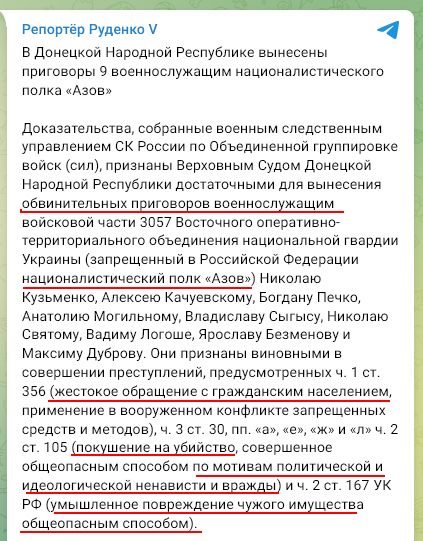 Репортёр Руденко V

В Донецкой Народной Республике вынесены приговоры 9 военнослужащим националистического полка «Азов»

Доказательства, собранные военным следственным управлением СК России по Объединенной группировке войск (сил), признаны Верховным Судом Донецкой Народной Республики достаточными для вынесения обвинительных приговоров военнослужащим войсковой части 3057 Восточного оперативно-территориального объединения национальной гвардии Украины (запрещенный в Российской Федерации националистический полк «Азов») Николаю Кузьменко, Алексею Качуевскому, Богдану Печко, Анатолию Могильному, Владиславу Сыгысу, Николаю Святому, Вадиму Логоше, Ярославу Безменову и Максиму Дуброву. Они признаны виновными в совершении преступлений, предусмотренных ч. 1 ст. 356 (жестокое обращение с гражданским населением, применение в вооруженном конфликте запрещенных средств и методов), ч. 3 ст. 30, пп. «а», «е», «ж» и «л» ч. 2 ст. 105 (покушение на убийство, совершенное общеопасным способом по мотивам политической и идеологической ненависти и вражды) и ч. 2 ст. 167 УК РФ (умышленное повреждение чужого имущества общеопасным способом).